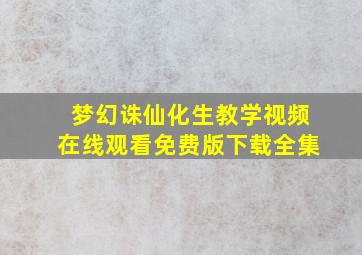 梦幻诛仙化生教学视频
在线观看免费版下载全集